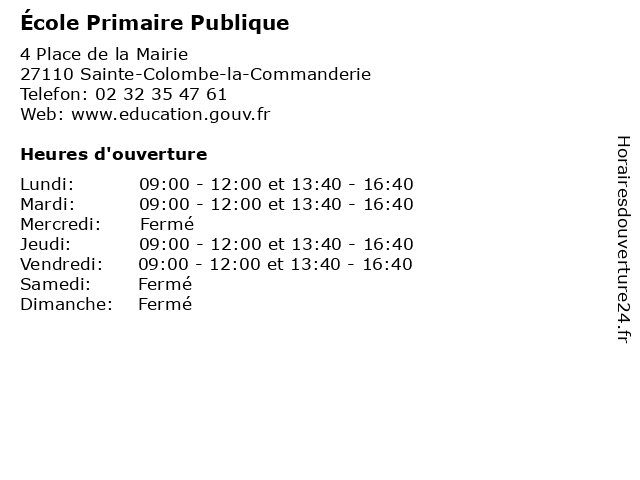 École Primaire Publique

4 Place de la Mairie
27110 Sainte-Colombe-la-Commanderie
Telefon: 02 32 35 47 61
Web: www.education.gouv.fr

Heures d'ouverture

Lundi: 09:00 - 12:00 et 13:40 - 16:40
Mardi: 09:00 - 12:00 et 13:40 - 16:40
Mercredi: Fermé
Jeudi: 09:00 - 12:00 et 13:40 - 16:40
Vendredi: 09:00 - 12:00 et 13:40 - 16:40
Samedi: Fermé
Dimanche: Fermé

Horairesdouverture24.fr